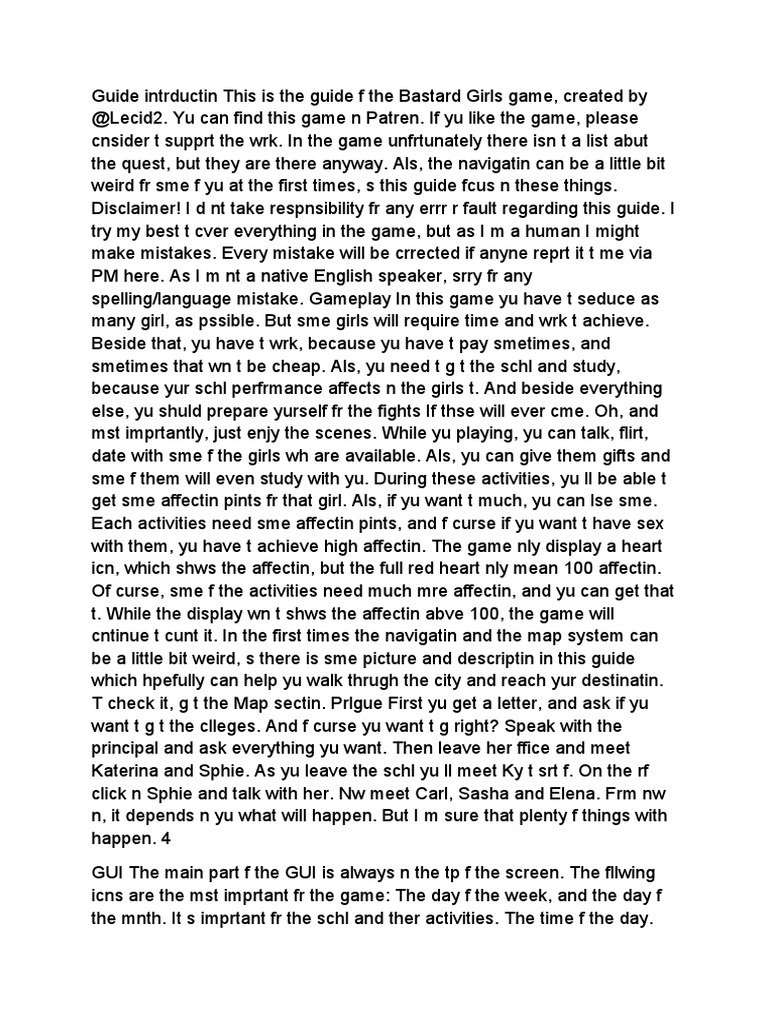 Guide intrductin This is the guide f the Bastard Girls game, created by @Lecid2. Yu can find this game n Patren. If yu like the game, please cnsider t supprt the wrk. In the game unfrtunately there isn t a list abut the quest, but they are there anyway. Als, the navigatin can be a little bit weird fr sme f yu at the first times, s this guide fcus n these things. Disclaimer! I d nt take respnsibility fr any errr r fault regarding this guide. I try my best t cver everything in the game, but as I m a human I might make mistakes. Every mistake will be crrected if anyne reprt it t me via PM here. As I m nt a native English speaker, srry fr any spelling/language mistake. Gameplay In this game yu have t seduce as many girl, as pssible. But sme girls will require time and wrk t achieve. Beside that, yu have t wrk, because yu have t pay smetimes, and smetimes that wn t be cheap. Als, yu need t g t the schl and study, because yur schl perfrmance affects n the girls t. And beside everything else, yu shuld prepare yurself fr the fights If thse will ever cme. Oh, and mst imprtantly, just enjy the scenes. While yu playing, yu can talk, flirt, date with sme f the girls wh are available. Als, yu can give them gifts and sme f them will even study with yu. During these activities, yu ll be able t get sme affectin pints fr that girl. Als, if yu want t much, yu can lse sme. Each activities need sme affectin pints, and f curse if yu want t have sex with them, yu have t achieve high affectin. The game nly display a heart icn, which shws the affectin, but the full red heart nly mean 100 affectin. Of curse, sme f the activities need much mre affectin, and yu can get that t. While the display wn t shws the affectin abve 100, the game will cntinue t cunt it. In the first times the navigatin and the map system can be a little bit weird, s there is sme picture and descriptin in this guide which hpefully can help yu walk thrugh the city and reach yur destinatin. T check it, g t the Map sectin. Prlgue First yu get a letter, and ask if yu want t g t the clleges. And f curse yu want t g right? Speak with the principal and ask everything yu want. Then leave her ffice and meet Katerina and Sphie. As yu leave the schl yu ll meet Ky t srt f. On the rf click n Sphie and talk with her. Nw meet Carl, Sasha and Elena. Frm nw n, it depends n yu what will happen. But I m sure that plenty f things with happen. 4

GUI The main part f the GUI is always n the tp f the screen. The fllwing icns are the mst imprtant fr the game: The day f the week, and the day f the mnth. It s imprtant fr the schl and ther activities. The time f the day.